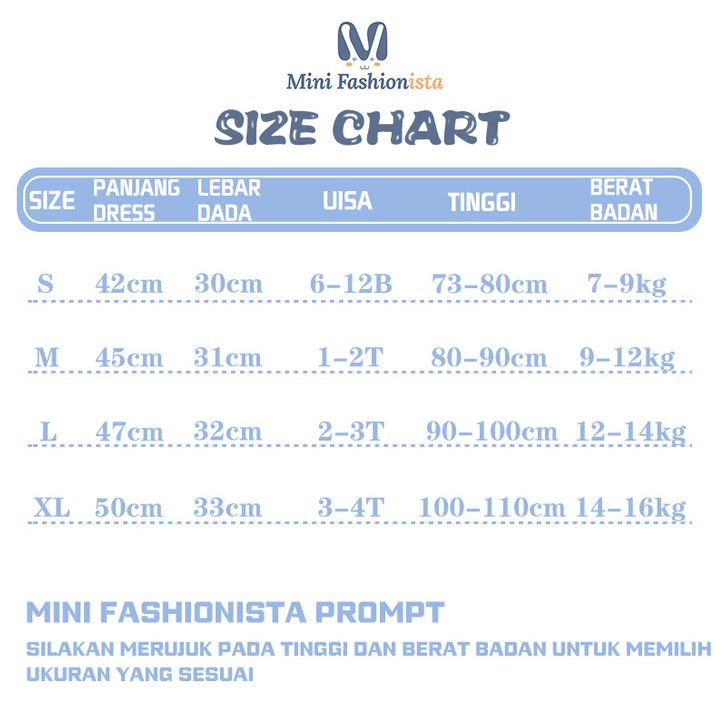 M

Mini Fashionista

SIZE CHART

| SIZE | PANJANG DRESS | LEBAR DADA | UISA | TINGGI | BERAT BADAN |
|---|---|---|---|---|---|
| S | 42cm | 30cm | 6-12B | 73-80cm | 7-9kg |
| M | 45cm | 31cm | 1-2T | 80-90cm | 9-12kg |
| L | 47cm | 32cm | 2-3T | 90-100cm | 12-14kg |
| XL | 50cm | 33cm | 3-4T | 100-110cm | 14-16kg |

MINI FASHIONISTA PROMPT

SILAKAN MERUJUK PADA TINGGI DAN BERAT BADAN UNTUK MEMILIH UKURAN YANG SESUAI